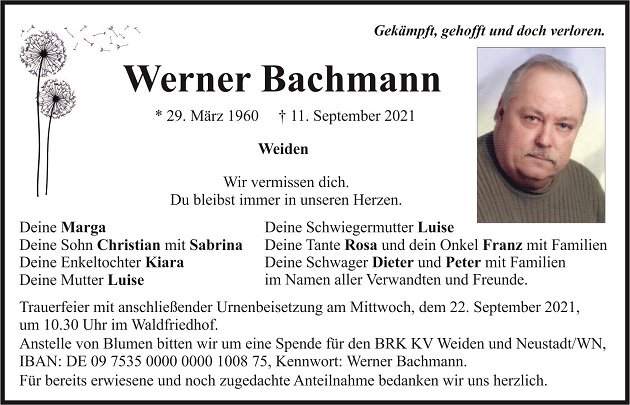 Gekämpft, gehofft und doch verloren.

Werner Bachmann

* 29. März 1960 † 11. September 2021

Weiden

Wir vermissen dich.
Du bleibst immer in unseren Herzen.

Deine Marga
Deine Sohn Christian mit Sabrina
Deine Enkeltochter Kiara
Deine Mutter Luise

Deine Schwiegermutter Luise
Deine Tante Rosa und dein Onkel Franz mit Familien
Deine Schwager Dieter und Peter mit Familien
im Namen aller Verwandten und Freunde.

Trauerfeier mit anschließender Urnenbeisetzung am Mittwoch, dem 22. September 2021, um 10.30 Uhr im Waldfriedhof.
Anstelle von Blumen bitten wir um eine Spende für den BRK KV Weiden und Neustadt/WN, IBAN: DE 09 7535 0000 0000 1008 75, Kennwort: Werner Bachmann.
Für bereits erwiesene und noch zugedachte Anteilnahme bedanken wir uns herzlich.